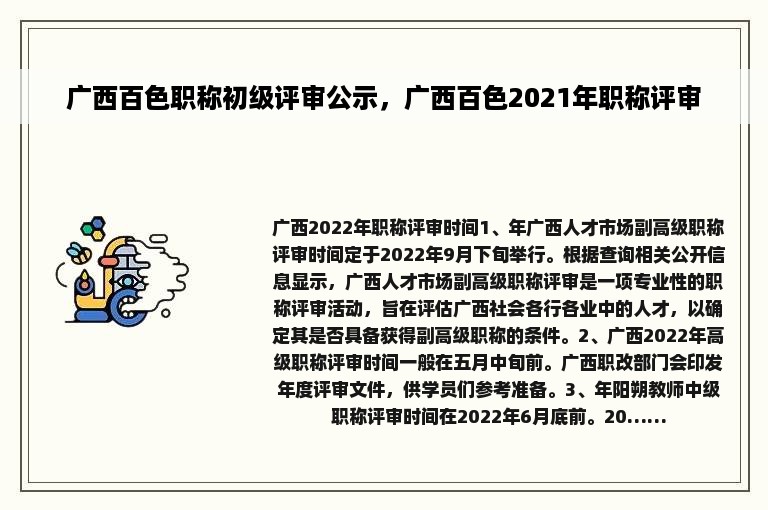 广西百色职称初级评审公示，广西百色2021年职称评审

广西2022年职称评审时间1、年广西人才市场副高级职称评审时间定于2022年9月下旬举行。根据查询相关公开信息显示，广西人才市场副高级职称评审是一项专业性的职称评审活动，旨在评估广西社会各行各业中的人才，以确定其是否具备获得副高级职称的条件。2、广西2022年高级职称评审时间一般在五月中旬前。广西职改部门会印发年度评审文件，供学员们参考准备。3、年阳朔教师中级职称评审时间在2022年6月底前。20......